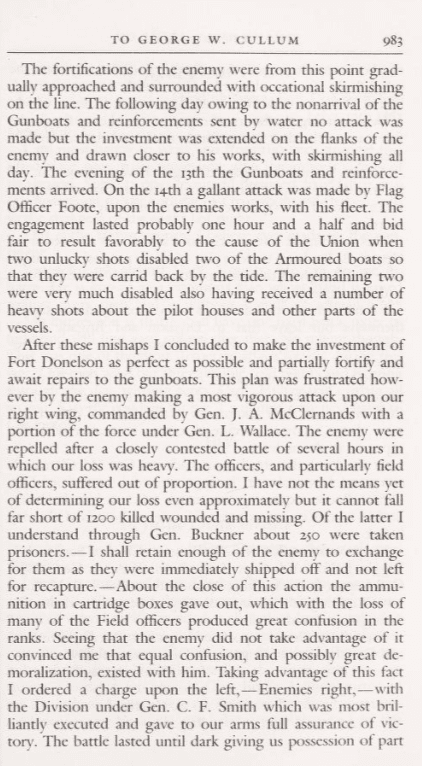 TO GEORGE W. CULLUM 983

The fortifications of the enemy were from this point gradually approached and surrounded with occational skirmishing on the line. The following day owing to the nonarrival of the Gunboats and reinforcements sent by water no attack was made but the investment was extended on the flanks of the enemy and drawn closer to his works, with skirmishing all day. The evening of the 13th the Gunboats and reinforcements arrived. On the 14th a gallant attack was made by Flag Officer Foote, upon the enemies works, with his fleet. The engagement lasted probably one hour and a half and bid fair to result favorably to the cause of the Union when two unlucky shots disabled two of the Armoured boats so that they were carrid back by the tide. The remaining two were very much disabled also having received a number of heavy shots about the pilot houses and other parts of the vessels.

After these mishaps I concluded to make the investment of Fort Donelson as perfect as possible and partially fortify and await repairs to the gunboats. This plan was frustrated however by the enemy making a most vigorous attack upon our right wing, commanded by Gen. J. A. McClernands with a portion of the force under Gen. L. Wallace. The enemy were repelled after a closely contested battle of several hours in which our loss was heavy. The officers, and particularly field officers, suffered out of proportion. I have not the means yet of determining our loss even approximately but it cannot fall far short of 1200 killed wounded and missing. Of the latter I understand through Gen. Buckner about 250 were taken prisoners.—I shall retain enough of the enemy to exchange for them as they were immediately shipped off and not left for recapture.—About the close of this action the ammunition in cartridge boxes gave out, which with the loss of many of the Field officers produced great confusion in the ranks. Seeing that the enemy did not take advantage of it convinced me that equal confusion, and possibly great demoralization, existed with him. Taking advantage of this fact I ordered a charge upon the left,—Enemies right,—with the Division under Gen. C. F. Smith which was most brilliantly executed and gave to our arms full assurance of victory. The battle lasted until dark giving us possession of part